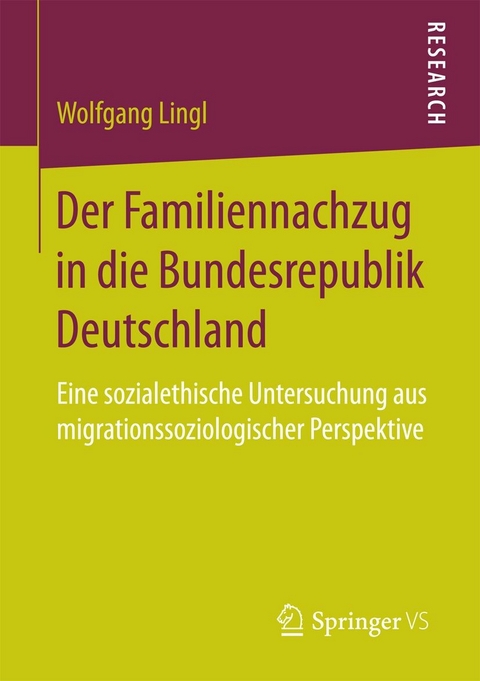 Wolfgang Lingl

RESEARCH

Der Familiennachzug in die Bundesrepublik Deutschland

Eine sozialethische Untersuchung aus migrationssoziologischer Perspektive

Springer VS